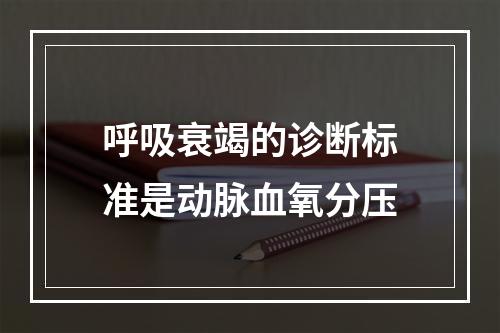 呼吸衰竭的诊断标准是动脉血氧分压